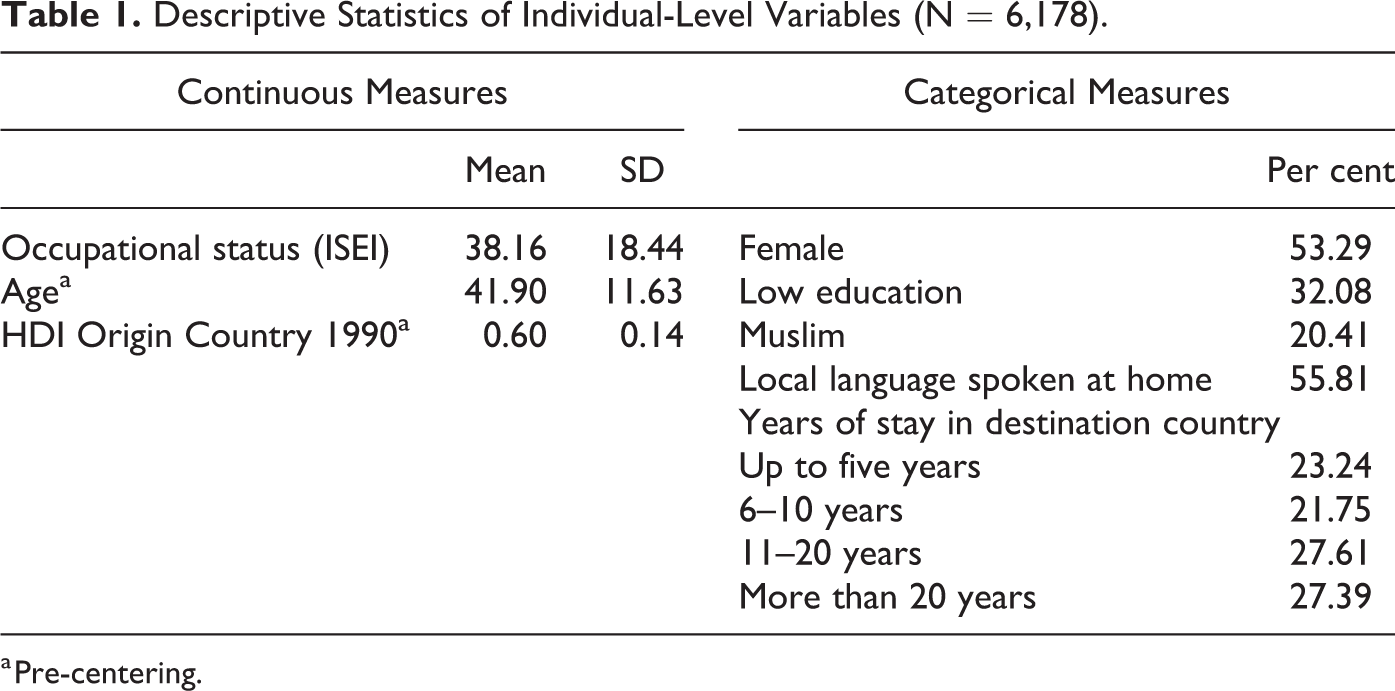 Table 1. Descriptive Statistics of Individual-Level Variables (N = 6,178).

| Continuous Measures | | | Categorical Measures | |
|---|---|---|---|---|
| | Mean | SD | | Per cent |
| Occupational status (ISEI) | 38.16 | 18.44 | Female | 53.29 |
| Age$^{a}$ | 41.90 | 11.63 | Low education | 32.08 |
| HDI Origin Country 1990$^{a}$ | 0.60 | 0.14 | Muslim | 20.41 |
| | | | Local language spoken at home | 55.81 |
| | | | Years of stay in destination country | |
| | | | Up to five years | 23.24 |
| | | | 6–10 years | 21.75 |
| | | | 11–20 years | 27.61 |
| | | | More than 20 years | 27.39 |

$^{a}$Pre-centering.